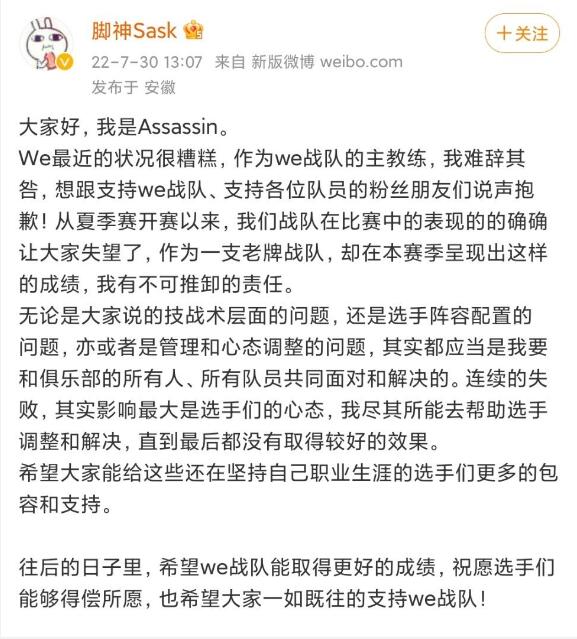 脚神Sask

＋关注

22-7-30 13:07 来自 新版微博 weibo.com
发布于 安徽

大家好，我是Assassin。
We最近的状况很糟糕，作为we战队的主教练，我难辞其咎，想跟支持we战队、支持各位队员的粉丝朋友们说声抱歉！从夏季赛开赛以来，我们战队在比赛中的表现的的确确让大家失望了，作为一支老牌战队，却在本赛季呈现出这样的成绩，我有不可推卸的责任。
无论是大家说的技战术层面的问题，还是选手阵容配置的问题，亦或者是管理和心态调整的问题，其实都应当是我要和俱乐部的所有人、所有队员共同面对和解决的。连续的失败，其实影响最大是选手们的心态，我尽其所能去帮助选手调整和解决，直到最后都没有取得较好的效果。
希望大家能给这些还在坚持自己职业生涯的选手们更多的包容和支持。

往后的日子里，希望we战队能取得更好的成绩，祝愿选手们能够得偿所愿，也希望大家一如既往的支持we战队！